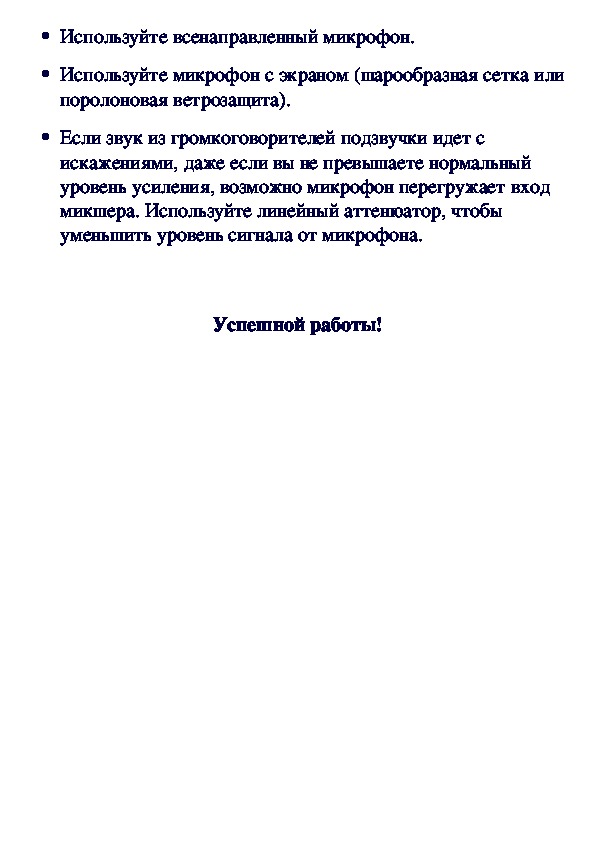 • Используйте всенаправленный микрофон.

• Используйте микрофон с экраном (шарообразная сетка или поролоновая ветрозащита).

• Если звук из громкоговорителей подзвучки идет с искажениями, даже если вы не превышаете нормальный уровень усиления, возможно микрофон перегружает вход микшера. Используйте линейный аттенюатор, чтобы уменьшить уровень сигнала от микрофона.

Успешной работы!